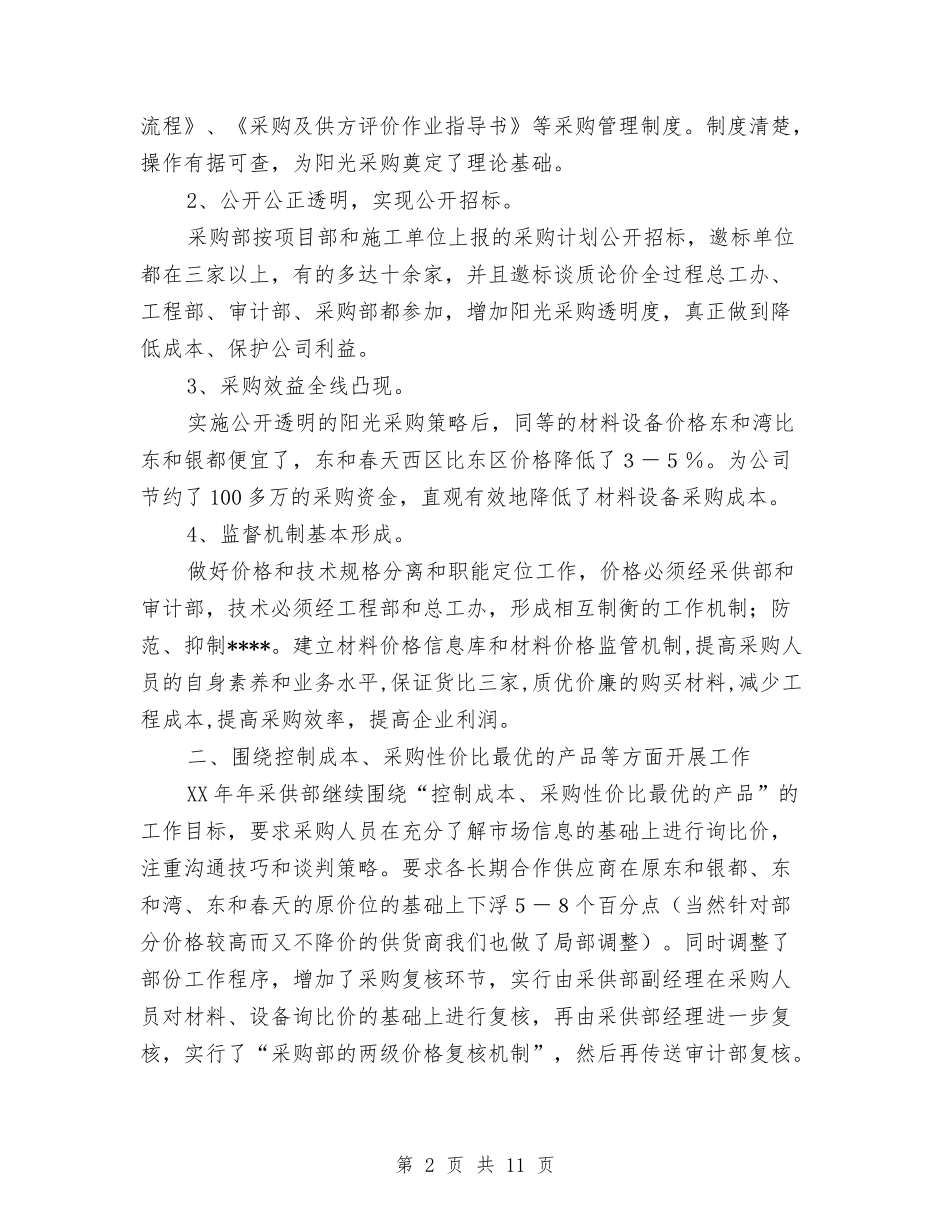 流程》、《采购及供方评价作业指导书》等采购管理制度。制度清楚，操作有据可查，为阳光采购奠定了理论基础。

2、公开公正透明，实现公开招标。

采购部按项目部和施工单位上报的采购计划公开招标，邀标单位都在三家以上，有的多达十余家，并且邀标谈质论价全过程总工办、工程部、审计部、采购部都参加，增加阳光采购透明度，真正做到降低成本、保护公司利益。

3、采购效益全线凸现。

实施公开透明的阳光采购策略后，同等的材料设备价格东和湾比东和银都便宜了，东和春天西区比东区价格降低了３－５％。为公司节约了100多万的采购资金，直观有效地降低了材料设备采购成本。

4、监督机制基本形成。

做好价格和技术规格分离和职能定位工作，价格必须经采供部和审计部，技术必须经工程部和总工办，形成相互制衡的工作机制；防范、抑制****。建立材料价格信息库和材料价格监管机制,提高采购人员的自身素养和业务水平,保证货比三家,质优价廉的购买材料,减少工程成本,提高采购效率，提高企业利润。

二、围绕控制成本、采购性价比最优的产品等方面开展工作

XX年年采供部继续围绕“控制成本、采购性价比最优的产品”的工作目标，要求采购人员在充分了解市场信息的基础上进行询比价，注重沟通技巧和谈判策略。要求各长期合作供应商在原东和银都、东和湾、东和春天的原价位的基础上下浮５－８个百分点（当然针对部分价格较高而又不降价的供货商我们也做了局部调整）。同时调整了部份工作程序，增加了采购复核环节，实行由采供部副经理在采购人员对材料、设备询比价的基础上进行复核，再由采供部经理进一步复核，实行了“采购部的两级价格复核机制”，然后再传送审计部复核。

第 2 页 共 11 页